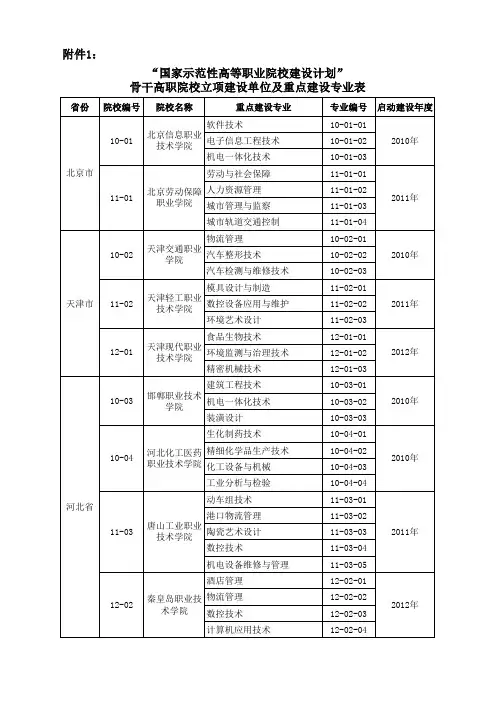 附件1：

“国家示范性高等职业院校建设计划”
骨干高职院校立项建设单位及重点建设专业表

| 省份 | 院校编号 | 院校名称 | 重点建设专业 | 专业编号 | 启动建设年度 |
|---|---|---|---|---|---|
| 北京市 | 10-01 | 北京信息职业技术学院 | 软件技术 | 10-01-01 | 2010年 |
| | | | 电子信息工程技术 | 10-01-02 | |
| | | | 机电一体化技术 | 10-01-03 | |
| | 11-01 | 北京劳动保障职业学院 | 劳动与社会保障 | 11-01-01 | 2011年 |
| | | | 人力资源管理 | 11-01-02 | |
| | | | 城市管理与监察 | 11-01-03 | |
| | | | 城市轨道交通控制 | 11-01-04 | |
| 天津市 | 10-02 | 天津交通职业学院 | 物流管理 | 10-02-01 | 2010年 |
| | | | 汽车整形技术 | 10-02-02 | |
| | | | 汽车检测与维修技术 | 10-02-03 | |
| | 11-02 | 天津轻工职业技术学院 | 模具设计与制造 | 11-02-01 | 2011年 |
| | | | 数控设备应用与维护 | 11-02-02 | |
| | | | 环境艺术设计 | 11-02-03 | |
| | 12-01 | 天津现代职业技术学院 | 食品生物技术 | 12-01-01 | 2012年 |
| | | | 环境监测与治理技术 | 12-01-02 | |
| | | | 精密机械技术 | 12-01-03 | |
| 河北省 | 10-03 | 邯郸职业技术学院 | 建筑工程技术 | 10-03-01 | 2010年 |
| | | | 机电一体化技术 | 10-03-02 | |
| | | | 装潢设计 | 10-03-03 | |
| | 10-04 | 河北化工医药职业技术学院 | 生化制药技术 | 10-04-01 | 2010年 |
| | | | 精细化学品生产技术 | 10-04-02 | |
| | | | 化工设备与机械 | 10-04-03 | |
| | | | 工业分析与检验 | 10-04-04 | |
| | 11-03 | 唐山工业职业技术学院 | 动车组技术 | 11-03-01 | 2011年 |
| | | | 港口物流管理 | 11-03-02 | |
| | | | 陶瓷艺术设计 | 11-03-03 | |
| | | | 数控技术 | 11-03-04 | |
| | | | 机电设备维修与管理 | 11-03-05 | |
| | 12-02 | 秦皇岛职业技术学院 | 酒店管理 | 12-02-01 | 2012年 |
| | | | 物流管理 | 12-02-02 | |
| | | | 数控技术 | 12-02-03 | |
| | | | 计算机应用技术 | 12-02-04 | |